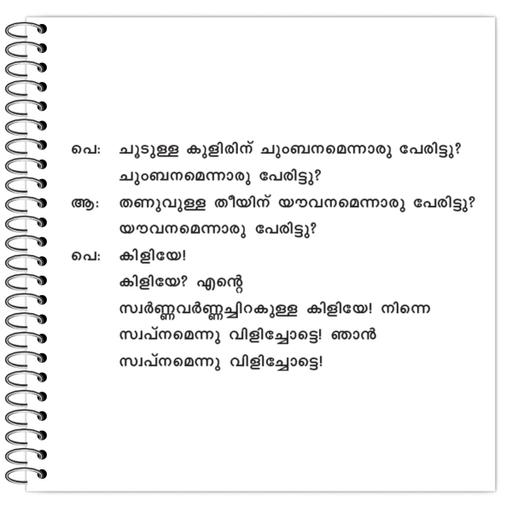 പെ: ചൂടുള്ള കുളിരിന് ചുംബനമെന്നാരു പേരിട്ടു?
ചുംബനമെന്നാരു പേരിട്ടു?

ആ: തണുവുള്ള തീയിന് യൗവനമെന്നാരു പേരിട്ടു?
യൗവനമെന്നാരു പേരിട്ടു?

പെ: കിളിയേ!
കിളിയേ? എന്റെ
സ്വർണ്ണവർണ്ണച്ചിറകുള്ള കിളിയേ! നിന്നെ
സ്വപ്നമെന്നു വിളിച്ചോട്ടെ! ഞാൻ
സ്വപ്നമെന്നു വിളിച്ചോട്ടെ!